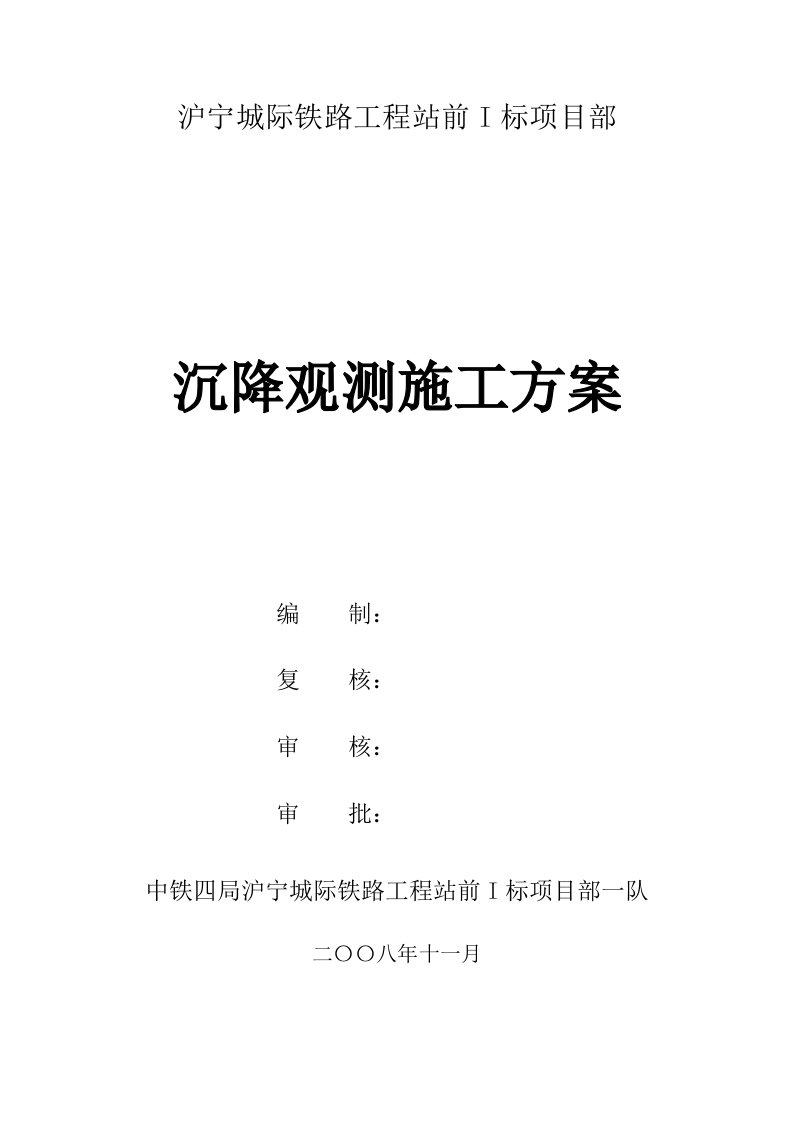 沪宁城际铁路工程站前Ⅰ标项目部

沉降观测施工方案

编　　制：

复　　核：

审　　核：

审　　批：

中铁四局沪宁城际铁路工程站前Ⅰ标项目部一队

二〇〇八年十一月